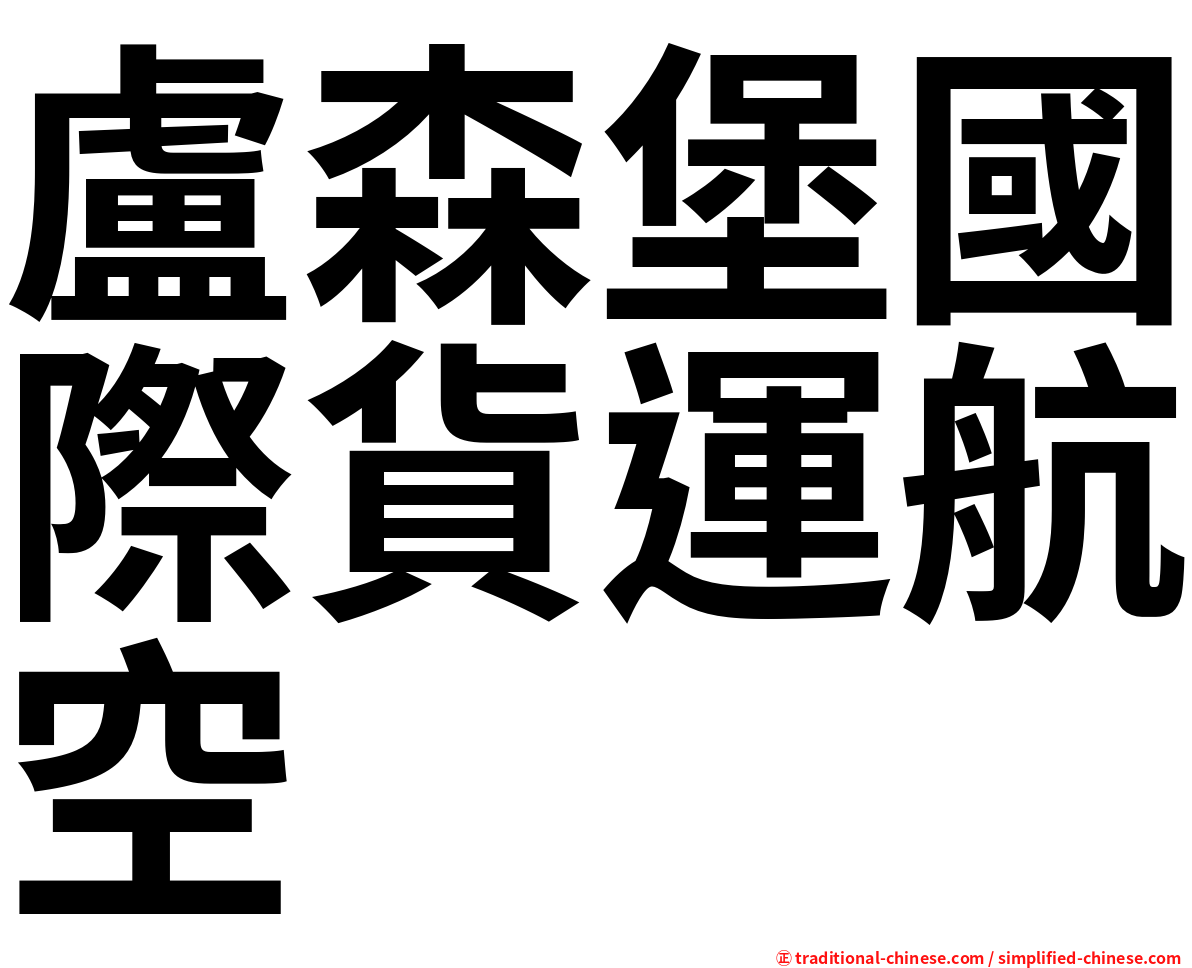 盧森堡國際貨運航空

㊣ traditional-chinese.com / simplified-chinese.com